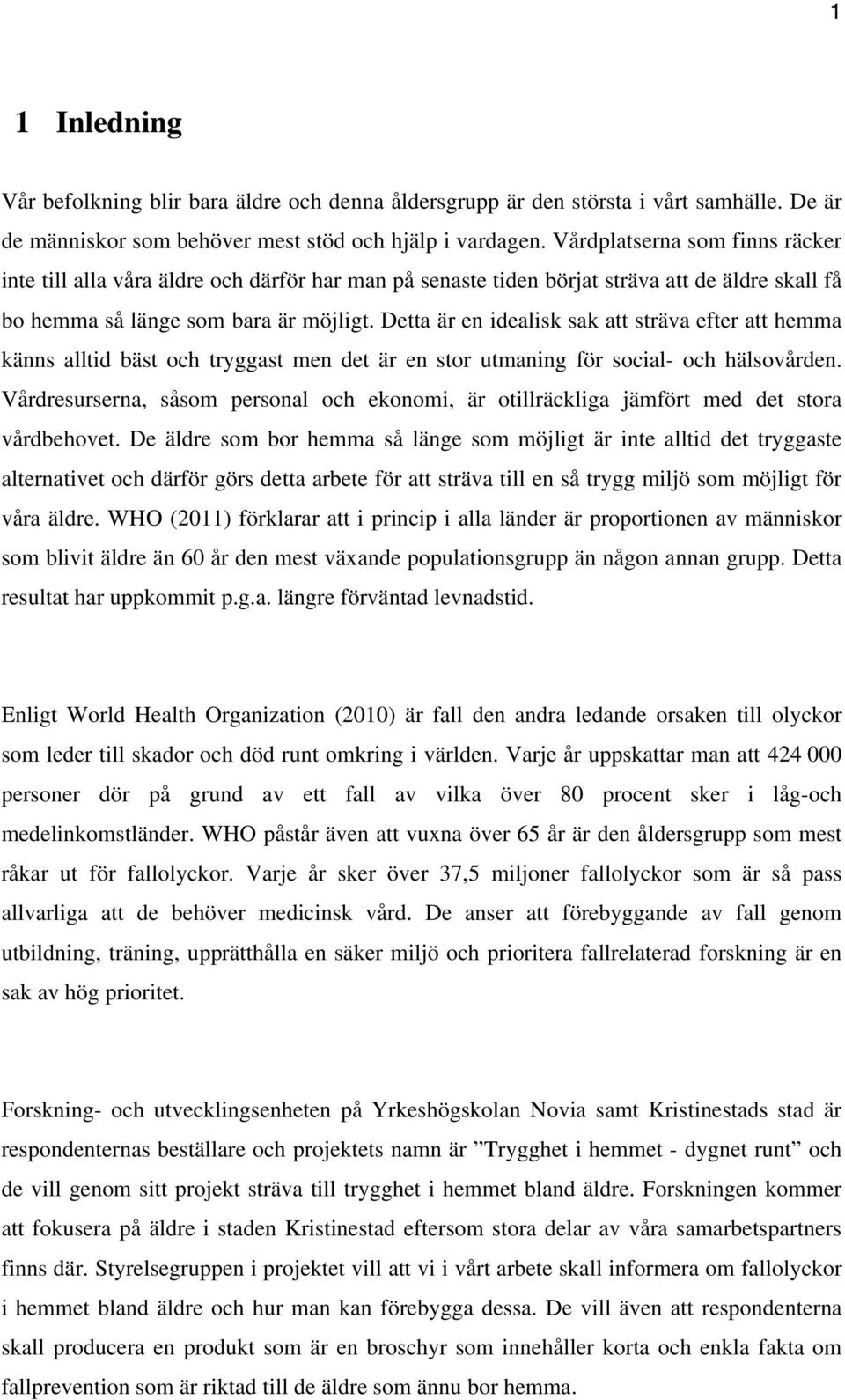 1

1 Inledning

Vår befolkning blir bara äldre och denna åldersgrupp är den största i vårt samhälle. De är de människor som behöver mest stöd och hjälp i vardagen. Vårdplatserna som finns räcker inte till alla våra äldre och därför har man på senaste tiden börjat sträva att de äldre skall få bo hemma så länge som bara är möjligt. Detta är en idealisk sak att sträva efter att hemma känns alltid bäst och tryggast men det är en stor utmaning för social- och hälsovården. Vårdresurserna, såsom personal och ekonomi, är otillräckliga jämfört med det stora vårdbehovet. De äldre som bor hemma så länge som möjligt är inte alltid det tryggaste alternativet och därför görs detta arbete för att sträva till en så trygg miljö som möjligt för våra äldre. WHO (2011) förklarar att i princip i alla länder är proportionen av människor som blivit äldre än 60 år den mest växande populationsgrupp än någon annan grupp. Detta resultat har uppkommit p.g.a. längre förväntad levnadstid.

Enligt World Health Organization (2010) är fall den andra ledande orsaken till olyckor som leder till skador och död runt omkring i världen. Varje år uppskattar man att 424 000 personer dör på grund av ett fall av vilka över 80 procent sker i låg-och medelinkomstländer. WHO påstår även att vuxna över 65 år är den åldersgrupp som mest råkar ut för fallolyckor. Varje år sker över 37,5 miljoner fallolyckor som är så pass allvarliga att de behöver medicinsk vård. De anser att förebyggande av fall genom utbildning, träning, upprätthålla en säker miljö och prioritera fallrelaterad forskning är en sak av hög prioritet.

Forskning- och utvecklingsenheten på Yrkeshögskolan Novia samt Kristinestads stad är respondenternas beställare och projektets namn är ”Trygghet i hemmet - dygnet runt” och de vill genom sitt projekt sträva till trygghet i hemmet bland äldre. Forskningen kommer att fokusera på äldre i staden Kristinestad eftersom stora delar av våra samarbetspartners finns där. Styrelsegruppen i projektet vill att vi i vårt arbete skall informera om fallolyckor i hemmet bland äldre och hur man kan förebygga dessa. De vill även att respondenterna skall producera en produkt som är en broschyr som innehåller korta och enkla fakta om fallprevention som är riktad till de äldre som ännu bor hemma.